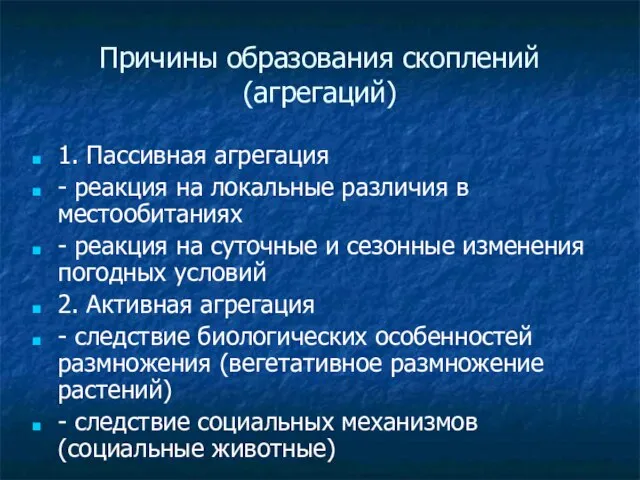 Причины образования скоплений (агрегаций)

1. Пассивная агрегация

- реакция на локальные различия в местообитаниях

- реакция на суточные и сезонные изменения погодных условий

2. Активная агрегация

- следствие биологических особенностей размножения (вегетативное размножение растений)

- следствие социальных механизмов (социальные животные)